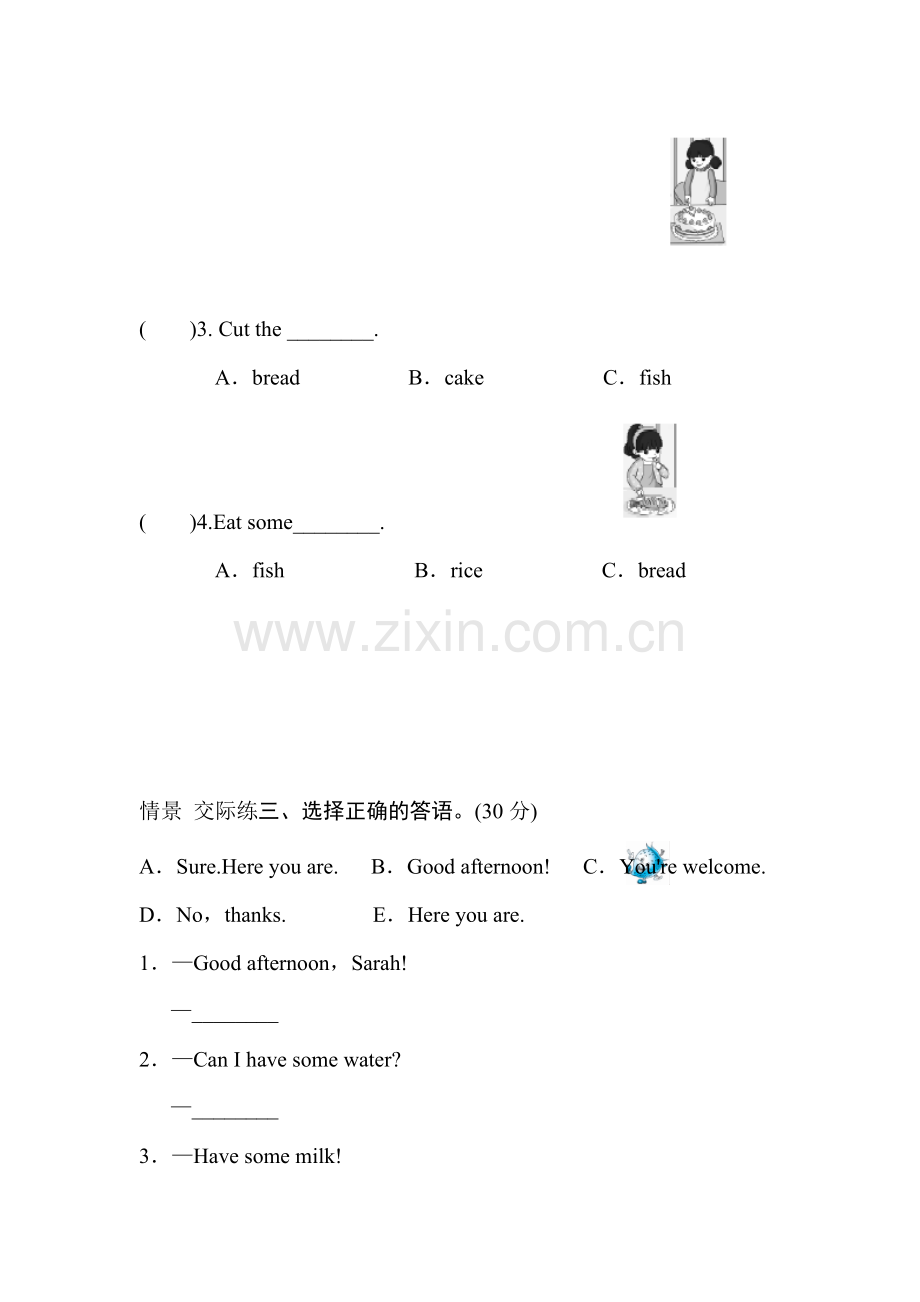 (　　)3. Cut the ________.

A．bread　　　　B．cake　　　　C．fish

(　　)4.Eat some________.

A．fish　　　　B．rice　　　　C．bread

www.zixin.com.cn

情景 交际练三、选择正确的答语。(30 分)

A．Sure.Here you are.　B．Good afternoon!　C．You're welcome.

D．No，thanks.　　E．Here you are.

1．—Good afternoon，Sarah!

—________

2．—Can I have some water?

—________

3．—Have some milk!